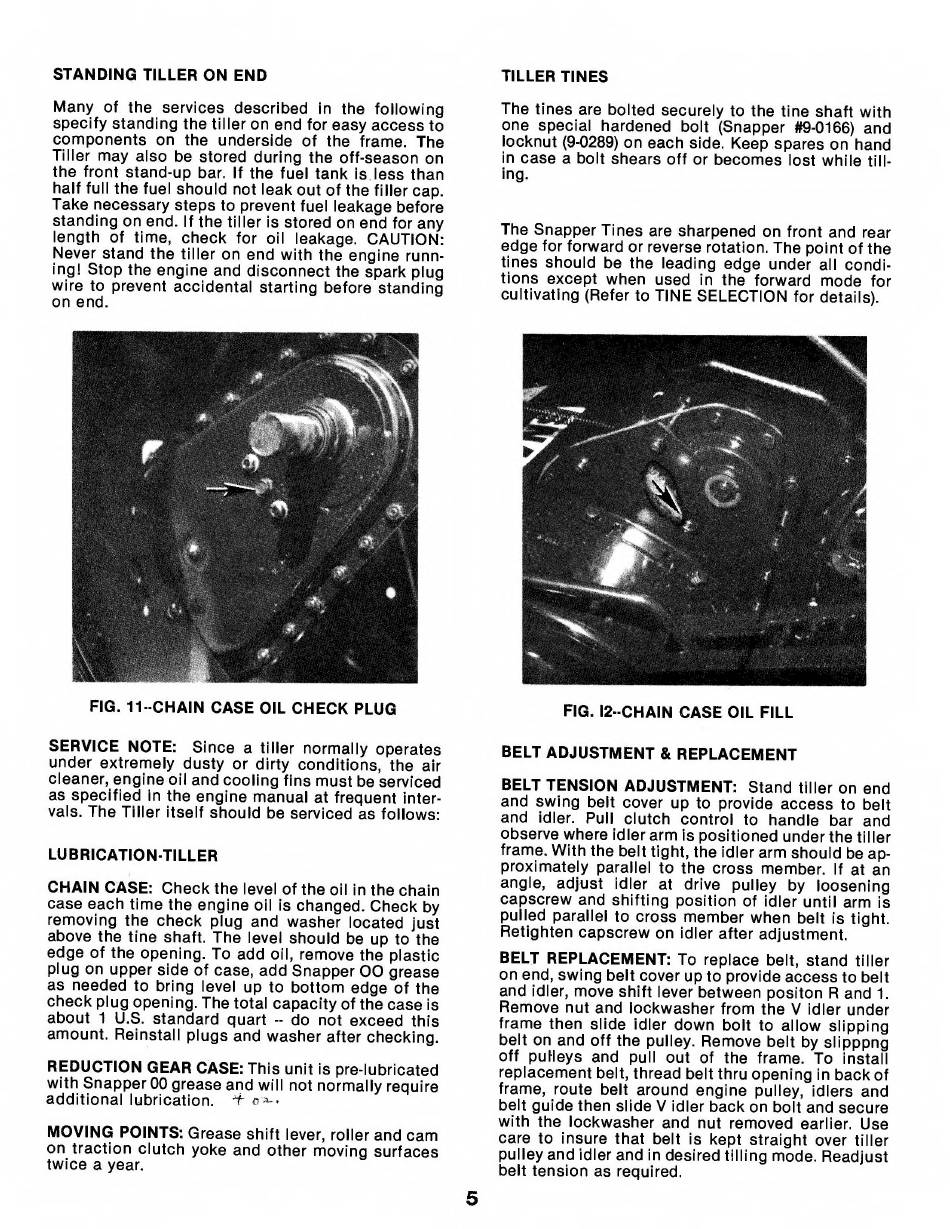 STANDING TILLER ON END

Many of the services described in the following specify standing the tiller on end for easy access to components on the underside of the frame. The Tiller may also be stored during the off-season on the front stand-up bar. If the fuel tank is less than half full the fuel should not leak out of the filler cap. Take necessary steps to prevent fuel leakage before standing on end. If the tiller is stored on end for any length of time, check for oil leakage. CAUTION: Never stand the tiller on end with the engine running! Stop the engine and disconnect the spark plug wire to prevent accidental starting before standing on end.

FIG. 11--CHAIN CASE OIL CHECK PLUG

SERVICE NOTE: Since a tiller normally operates under extremely dusty or dirty conditions, the air cleaner, engine oil and cooling fins must be serviced as specified in the engine manual at frequent intervals. The Tiller itself should be serviced as follows:

LUBRICATION-TILLER

CHAIN CASE: Check the level of the oil in the chain case each time the engine oil is changed. Check by removing the check plug and washer located just above the tine shaft. The level should be up to the edge of the opening. To add oil, remove the plastic plug on upper side of case, add Snapper OO grease as needed to bring level up to bottom edge of the check plug opening. The total capacity of the case is about 1 U.S. standard quart -- do not exceed this amount. Reinstall plugs and washer after checking.

REDUCTION GEAR CASE: This unit is pre-lubricated with Snapper 00 grease and will not normally require additional lubrication. + oz.

MOVING POINTS: Grease shift lever, roller and cam on traction clutch yoke and other moving surfaces twice a year.

TILLER TINES

The tines are bolted securely to the tine shaft with one special hardened bolt (Snapper #9-0166) and locknut (9-0289) on each side. Keep spares on hand in case a bolt shears off or becomes lost while tilling.

The Snapper Tines are sharpened on front and rear edge for forward or reverse rotation. The point of the tines should be the leading edge under all conditions except when used in the forward mode for cultivating (Refer to TINE SELECTION for details).

FIG. I2--CHAIN CASE OIL FILL

BELT ADJUSTMENT & REPLACEMENT

BELT TENSION ADJUSTMENT: Stand tiller on end and swing belt cover up to provide access to belt and idler. Pull clutch control to handle bar and observe where idler arm is positioned under the tiller frame. With the belt tight, the idler arm should be approximately parallel to the cross member. If at an angle, adjust idler at drive pulley by loosening capscrew and shifting position of idler until arm is pulled parallel to cross member when belt is tight. Retighten capscrew on idler after adjustment.

BELT REPLACEMENT: To replace belt, stand tiller on end, swing belt cover up to provide access to belt and idler, move shift lever between positon R and 1. Remove nut and lockwasher from the V idler under frame then slide idler down bolt to allow slipping belt on and off the pulley. Remove belt by slipppng off pulleys and pull out of the frame. To install replacement belt, thread belt thru opening in back of frame, route belt around engine pulley, idlers and belt guide then slide V idler back on bolt and secure with the lockwasher and nut removed earlier. Use care to insure that belt is kept straight over tiller pulley and idler and in desired tilling mode. Readjust belt tension as required.

5